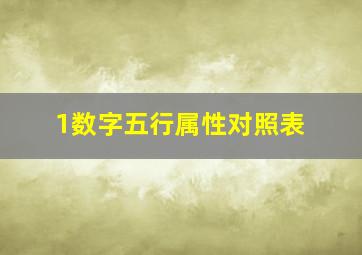 1数字五行属性对照表